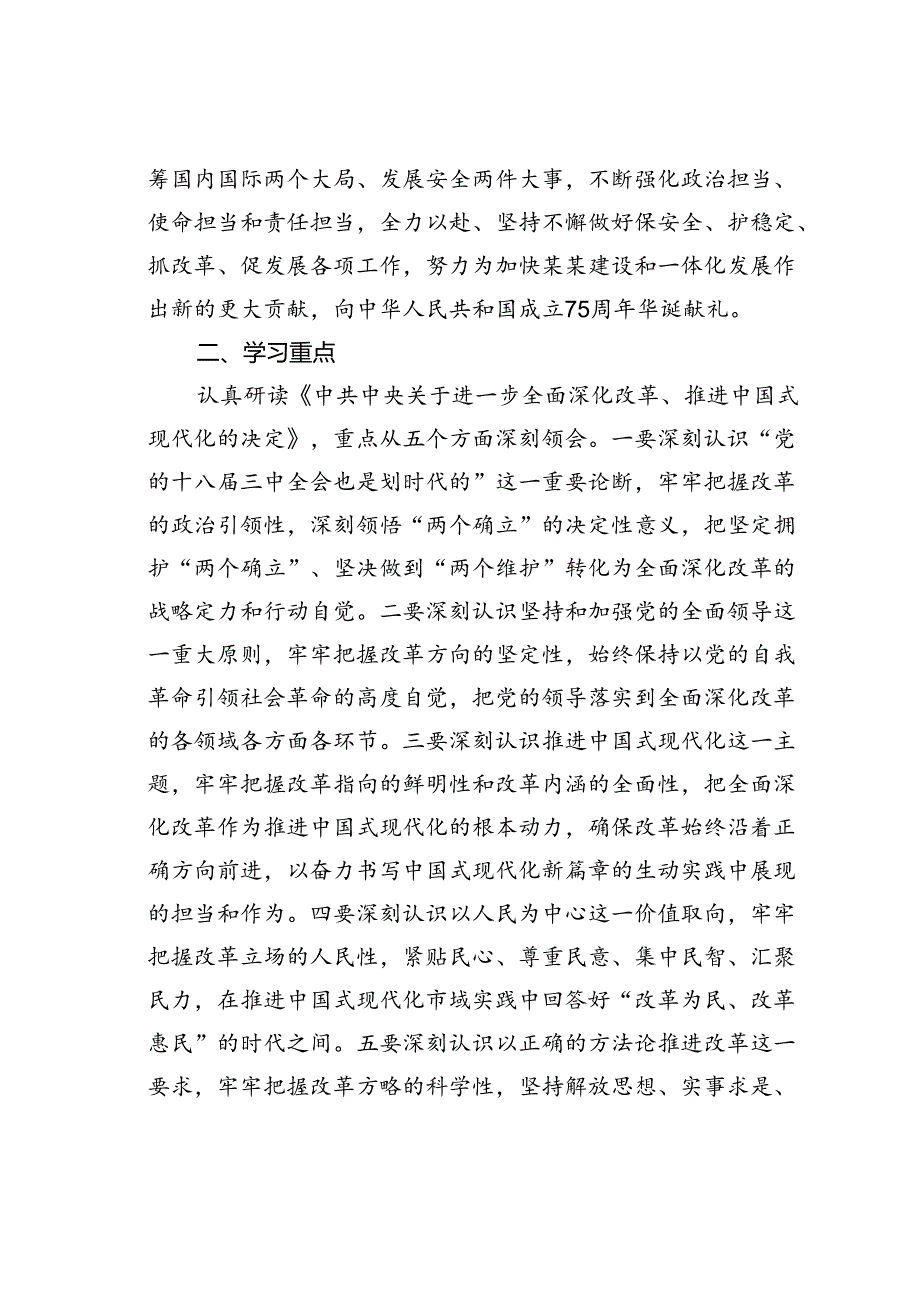 筹国内国际两个大局、发展安全两件大事，不断强化政治担当、使命担当和责任担当，全力以赴、坚持不懈做好保安全、护稳定、抓改革、促发展各项工作，努力为加快某某建设和一体化发展作出新的更大贡献，向中华人民共和国成立75周年华诞献礼。

二、学习重点

认真研读《中共中央关于进一步全面深化改革、推进中国式现代化的决定》，重点从五个方面深刻领会。一要深刻认识“党的十八届三中全会也是划时代的”这一重要论断，牢牢把握改革的政治引领性，深刻领悟“两个确立”的决定性意义，把坚定拥护“两个确立”、坚决做到“两个维护”转化为全面深化改革的战略定力和行动自觉。二要深刻认识坚持和加强党的全面领导这一重大原则，牢牢把握改革方向的坚定性，始终保持以党的自我革命引领社会革命的高度自觉，把党的领导落实到全面深化改革的各领域各方面各环节。三要深刻认识推进中国式现代化这一主题，牢牢把握改革指向的鲜明性和改革内涵的全面性，把全面深化改革作为推进中国式现代化的根本动力，确保改革始终沿着正确方向前进，以奋力书写中国式现代化新篇章的生动实践中展现的担当和作为。四要深刻认识以人民为中心这一价值取向，牢牢把握改革立场的人民性，紧贴民心、尊重民意、集中民智、汇聚民力，在推进中国式现代化市域实践中回答好“改革为民、改革惠民”的时代之间。五要深刻认识以正确的方法论推进改革这一要求，牢牢把握改革方略的科学性，坚持解放思想、实事求是、